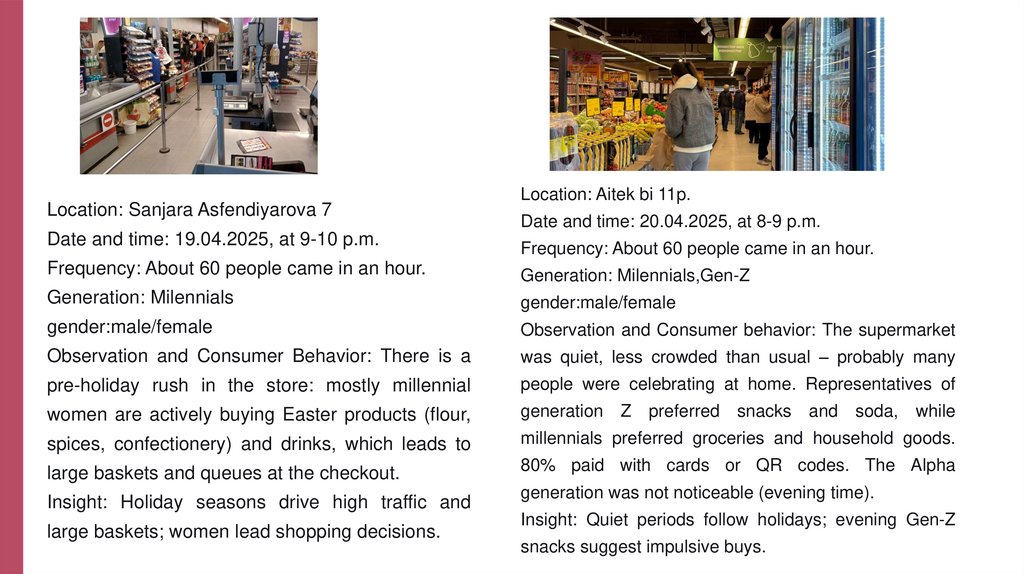 Location: Sanjara Asfendiyarova 7
Date and time: 19.04.2025, at 9-10 p.m.
Frequency: About 60 people came in an hour.
Generation: Milennials
gender:male/female
Observation and Consumer Behavior: There is a pre-holiday rush in the store: mostly millennial women are actively buying Easter products (flour, spices, confectionery) and drinks, which leads to large baskets and queues at the checkout.
Insight: Holiday seasons drive high traffic and large baskets; women lead shopping decisions.

Location: Aitek bi 11p.
Date and time: 20.04.2025, at 8-9 p.m.
Frequency: About 60 people came in an hour.
Generation: Milennials,Gen-Z
gender:male/female
Observation and Consumer behavior: The supermarket was quiet, less crowded than usual – probably many people were celebrating at home. Representatives of generation Z preferred snacks and soda, while millennials preferred groceries and household goods. 80% paid with cards or QR codes. The Alpha generation was not noticeable (evening time).
Insight: Quiet periods follow holidays; evening Gen-Z snacks suggest impulsive buys.